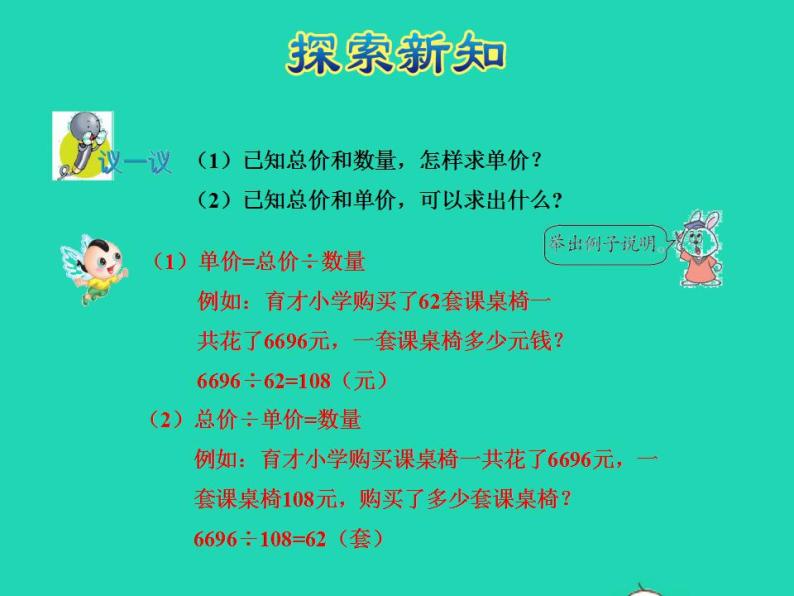 探索新知

议一议

（1）已知总价和数量，怎样求单价？

（2）已知总价和单价，可以求出什么？

举出例子说明

（1）单价=总价÷数量

例如：育才小学购买了62套课桌椅一共花了6696元，一套课桌椅多少元钱？

6696÷62=108（元）

（2）总价÷单价=数量

例如：育才小学购买课桌椅一共花了6696元，一套课桌椅108元，购买了多少套课桌椅？

6696÷108=62（套）